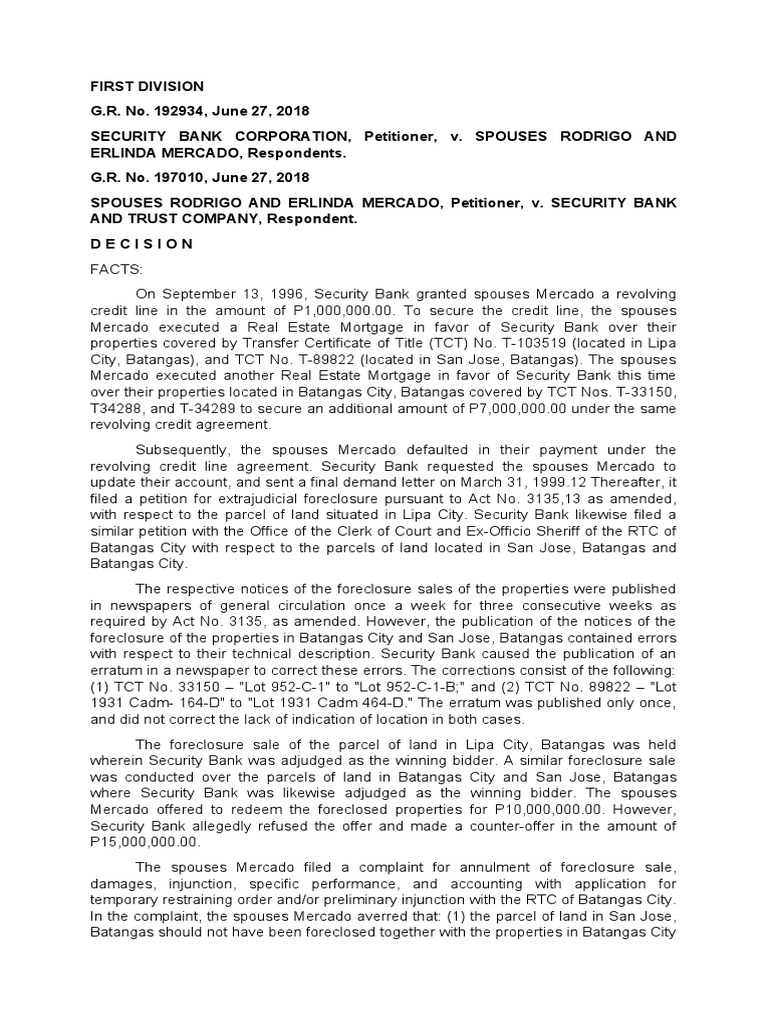 FIRST DIVISION

G.R. No. 192934, June 27, 2018

SECURITY BANK CORPORATION, Petitioner, v. SPOUSES RODRIGO AND ERLINDA MERCADO, Respondents.

G.R. No. 197010, June 27, 2018

SPOUSES RODRIGO AND ERLINDA MERCADO, Petitioner, v. SECURITY BANK AND TRUST COMPANY, Respondent.

D E C I S I O N

FACTS:

On September 13, 1996, Security Bank granted spouses Mercado a revolving credit line in the amount of P1,000,000.00. To secure the credit line, the spouses Mercado executed a Real Estate Mortgage in favor of Security Bank over their properties covered by Transfer Certificate of Title (TCT) No. T-103519 (located in Lipa City, Batangas), and TCT No. T-89822 (located in San Jose, Batangas). The spouses Mercado executed another Real Estate Mortgage in favor of Security Bank this time over their properties located in Batangas City, Batangas covered by TCT Nos. T-33150, T34288, and T-34289 to secure an additional amount of P7,000,000.00 under the same revolving credit agreement.

Subsequently, the spouses Mercado defaulted in their payment under the revolving credit line agreement. Security Bank requested the spouses Mercado to update their account, and sent a final demand letter on March 31, 1999.12 Thereafter, it filed a petition for extrajudicial foreclosure pursuant to Act No. 3135,13 as amended, with respect to the parcel of land situated in Lipa City. Security Bank likewise filed a similar petition with the Office of the Clerk of Court and Ex-Officio Sheriff of the RTC of Batangas City with respect to the parcels of land located in San Jose, Batangas and Batangas City.

The respective notices of the foreclosure sales of the properties were published in newspapers of general circulation once a week for three consecutive weeks as required by Act No. 3135, as amended. However, the publication of the notices of the foreclosure of the properties in Batangas City and San Jose, Batangas contained errors with respect to their technical description. Security Bank caused the publication of an erratum in a newspaper to correct these errors. The corrections consist of the following: (1) TCT No. 33150 – "Lot 952-C-1" to "Lot 952-C-1-B;" and (2) TCT No. 89822 – "Lot 1931 Cadm- 164-D" to "Lot 1931 Cadm 464-D." The erratum was published only once, and did not correct the lack of indication of location in both cases.

The foreclosure sale of the parcel of land in Lipa City, Batangas was held wherein Security Bank was adjudged as the winning bidder. A similar foreclosure sale was conducted over the parcels of land in Batangas City and San Jose, Batangas where Security Bank was likewise adjudged as the winning bidder. The spouses Mercado offered to redeem the foreclosed properties for P10,000,000.00. However, Security Bank allegedly refused the offer and made a counter-offer in the amount of P15,000,000.00.

The spouses Mercado filed a complaint for annulment of foreclosure sale, damages, injunction, specific performance, and accounting with application for temporary restraining order and/or preliminary injunction with the RTC of Batangas City. In the complaint, the spouses Mercado averred that: (1) the parcel of land in San Jose, Batangas should not have been foreclosed together with the properties in Batangas City